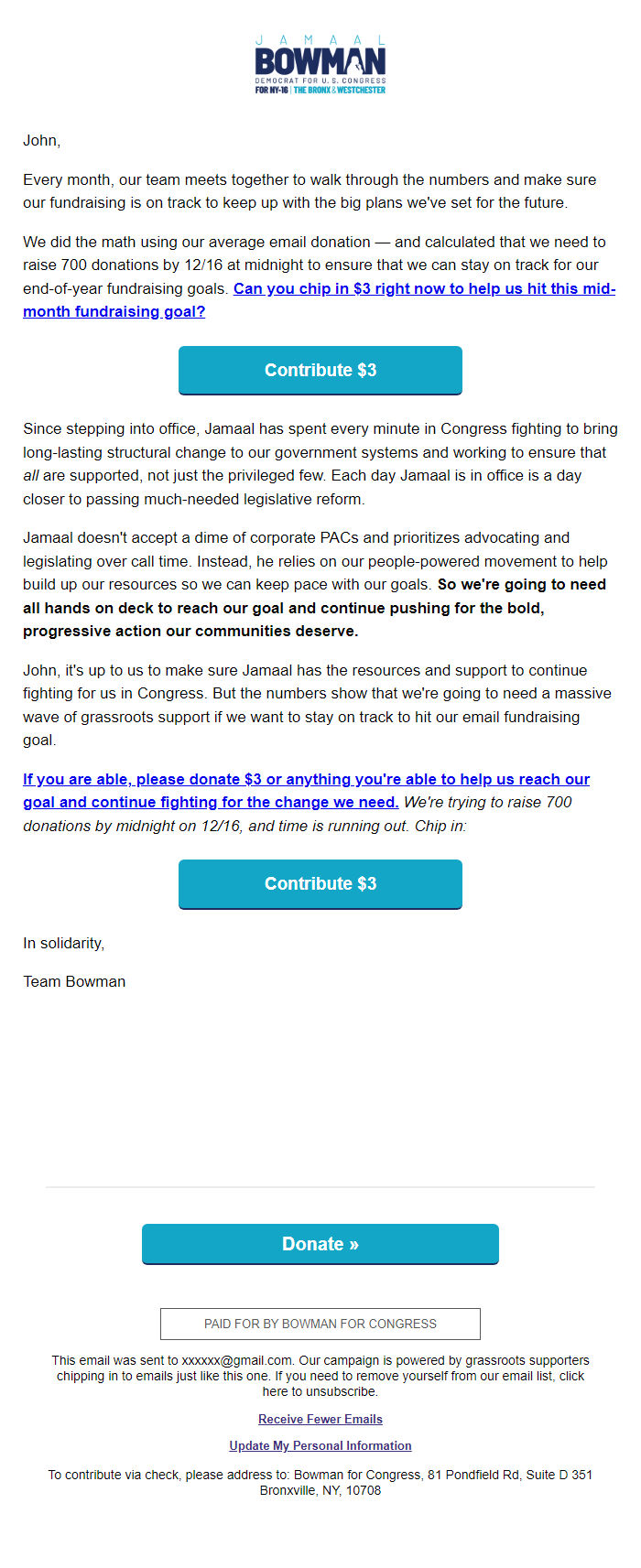 JAMAAL
BOWMAN
DEMOCRAT FOR U.S. CONGRESS
FOR NY-16 | THE BRONX & WESTCHESTER

John,

Every month, our team meets together to walk through the numbers and make sure our fundraising is on track to keep up with the big plans we've set for the future.

We did the math using our average email donation — and calculated that we need to raise 700 donations by 12/16 at midnight to ensure that we can stay on track for our end-of-year fundraising goals. Can you chip in $3 right now to help us hit this mid-month fundraising goal?

Contribute $3

Since stepping into office, Jamaal has spent every minute in Congress fighting to bring long-lasting structural change to our government systems and working to ensure that all are supported, not just the privileged few. Each day Jamaal is in office is a day closer to passing much-needed legislative reform.

Jamaal doesn't accept a dime of corporate PACs and prioritizes advocating and legislating over call time. Instead, he relies on our people-powered movement to help build up our resources so we can keep pace with our goals. So we're going to need all hands on deck to reach our goal and continue pushing for the bold, progressive action our communities deserve.

John, it's up to us to make sure Jamaal has the resources and support to continue fighting for us in Congress. But the numbers show that we're going to need a massive wave of grassroots support if we want to stay on track to hit our email fundraising goal.

If you are able, please donate $3 or anything you're able to help us reach our goal and continue fighting for the change we need. We're trying to raise 700 donations by midnight on 12/16, and time is running out. Chip in:

Contribute $3

In solidarity,

Team Bowman

Donate »

PAID FOR BY BOWMAN FOR CONGRESS

This email was sent to xxxxxx@gmail.com. Our campaign is powered by grassroots supporters chipping in to emails just like this one. If you need to remove yourself from our email list, click here to unsubscribe.

Receive Fewer Emails

Update My Personal Information

To contribute via check, please address to: Bowman for Congress, 81 Pondfield Rd, Suite D 351 Bronxville, NY, 10708